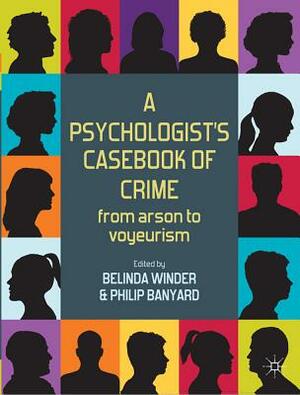 A PSYCHOLOGIST'S CASEBOOK OF CRIME

from arson to voyeurism

Edited by
BELINDA WINDER
& PHILIP BANYARD